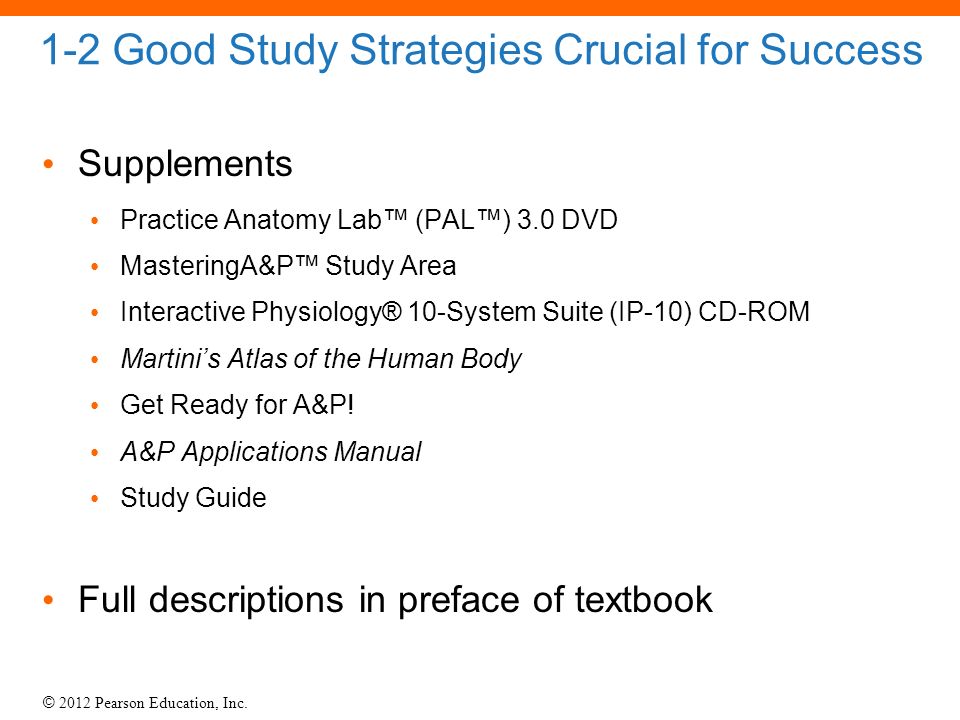 1-2 Good Study Strategies Crucial for Success

• Supplements
  • Practice Anatomy Lab™ (PAL™) 3.0 DVD
  • MasteringA&P™ Study Area
  • Interactive Physiology® 10-System Suite (IP-10) CD-ROM
  • Martini's Atlas of the Human Body
  • Get Ready for A&P!
  • A&P Applications Manual
  • Study Guide

• Full descriptions in preface of textbook

© 2012 Pearson Education, Inc.